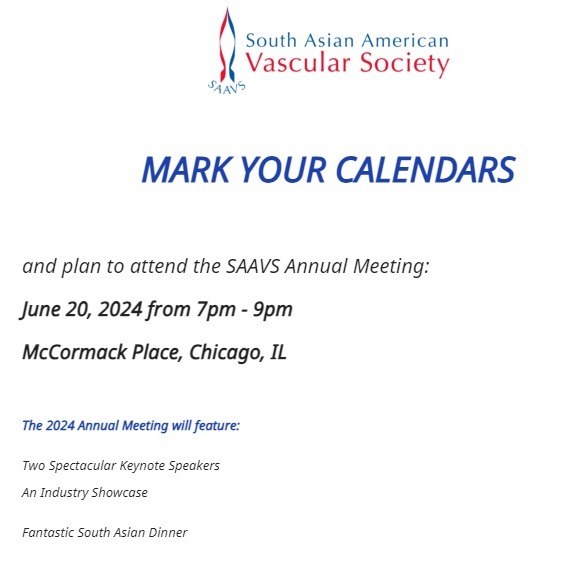 SAAVS

South Asian American
Vascular Society

MARK YOUR CALENDARS

and plan to attend the SAAVS Annual Meeting:

June 20, 2024 from 7pm - 9pm

McCormack Place, Chicago, IL

The 2024 Annual Meeting will feature:

Two Spectacular Keynote Speakers

An Industry Showcase

Fantastic South Asian Dinner